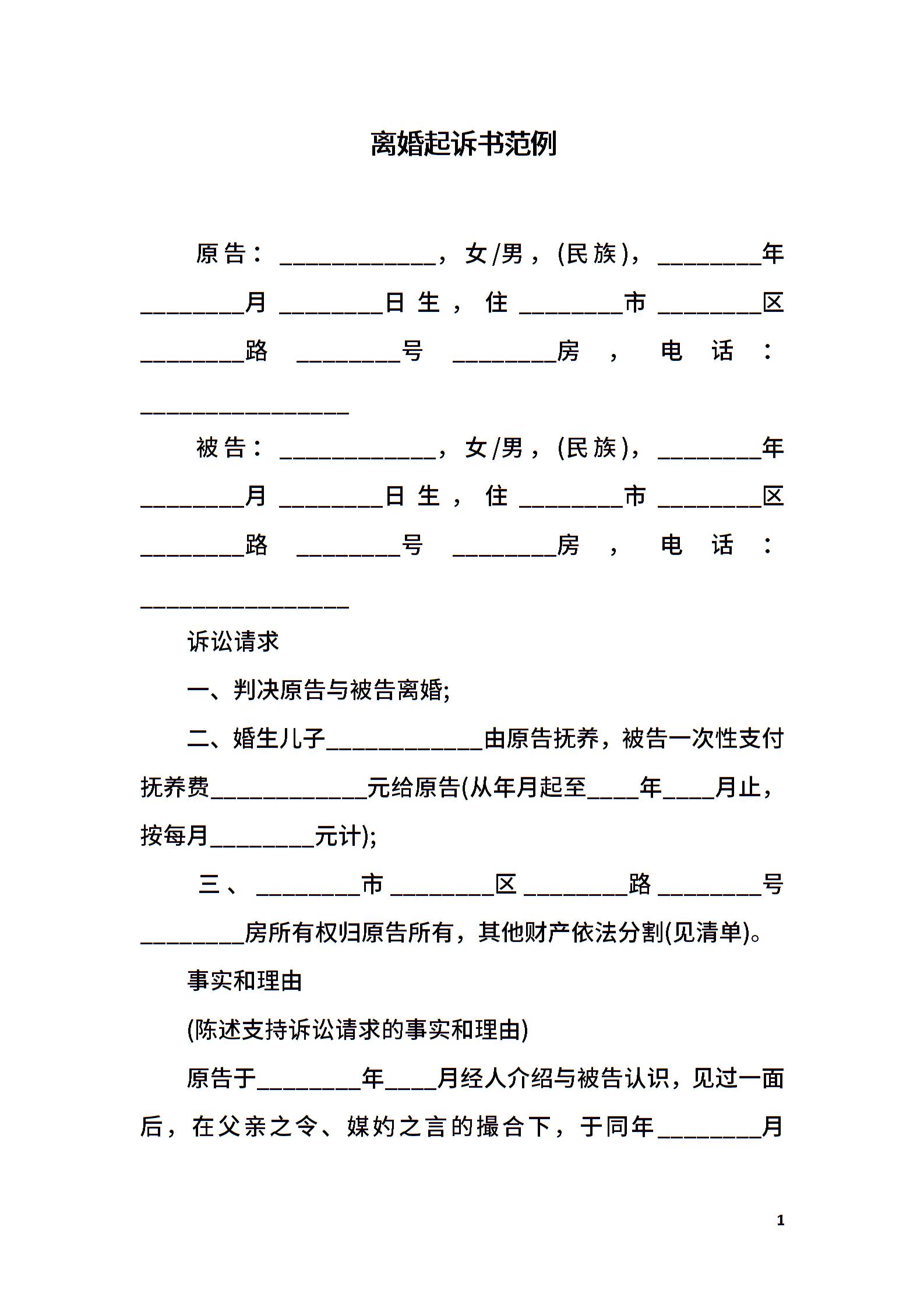 离婚起诉书范例

原告：____________，女/男，(民族)，________年________月________日生，住________市________区________路________号________房，电话：________________

被告：____________，女/男，(民族)，________年________月________日生，住________市________区________路________号________房，电话：________________

诉讼请求

一、判决原告与被告离婚;

二、婚生儿子____________由原告抚养，被告一次性支付抚养费____________元给原告(从年月起至____年____月止，按每月________元计);

三、________市________区________路________号________房所有权归原告所有，其他财产依法分割(见清单)。

事实和理由

(陈述支持诉讼请求的事实和理由)

原告于________年____月经人介绍与被告认识，见过一面后，在父亲之令、媒妁之言的撮合下，于同年________月

1